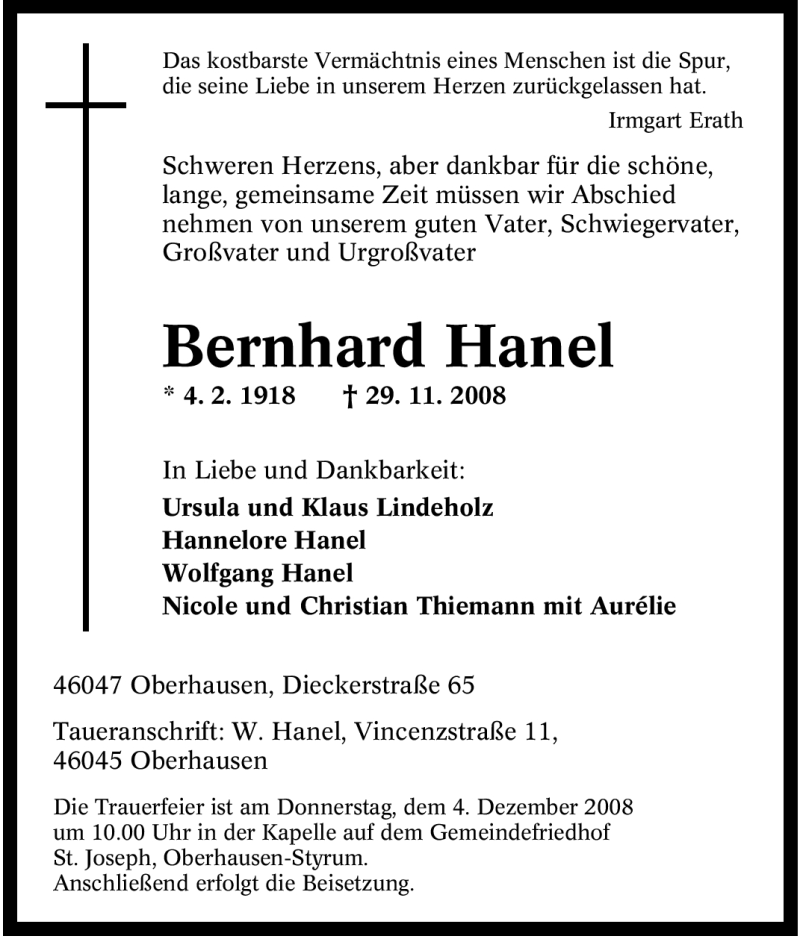 Das kostbarste Vermächtnis eines Menschen ist die Spur, die seine Liebe in unserem Herzen zurückgelassen hat.

Irmgart Erath

Schweren Herzens, aber dankbar für die schöne, lange, gemeinsame Zeit müssen wir Abschied nehmen von unserem guten Vater, Schwiegervater, Großvater und Urgroßvater

Bernhard Hanel

* 4. 2. 1918 † 29. 11. 2008

In Liebe und Dankbarkeit:

Ursula und Klaus Lindeholz
Hannelore Hanel
Wolfgang Hanel
Nicole und Christian Thiemann mit Aurélie

46047 Oberhausen, Dieckerstraße 65

Taueranschrift: W. Hanel, Vincenzstraße 11, 46045 Oberhausen

Die Trauerfeier ist am Donnerstag, dem 4. Dezember 2008 um 10.00 Uhr in der Kapelle auf dem Gemeindefriedhof St. Joseph, Oberhausen-Styrum.
Anschließend erfolgt die Beisetzung.